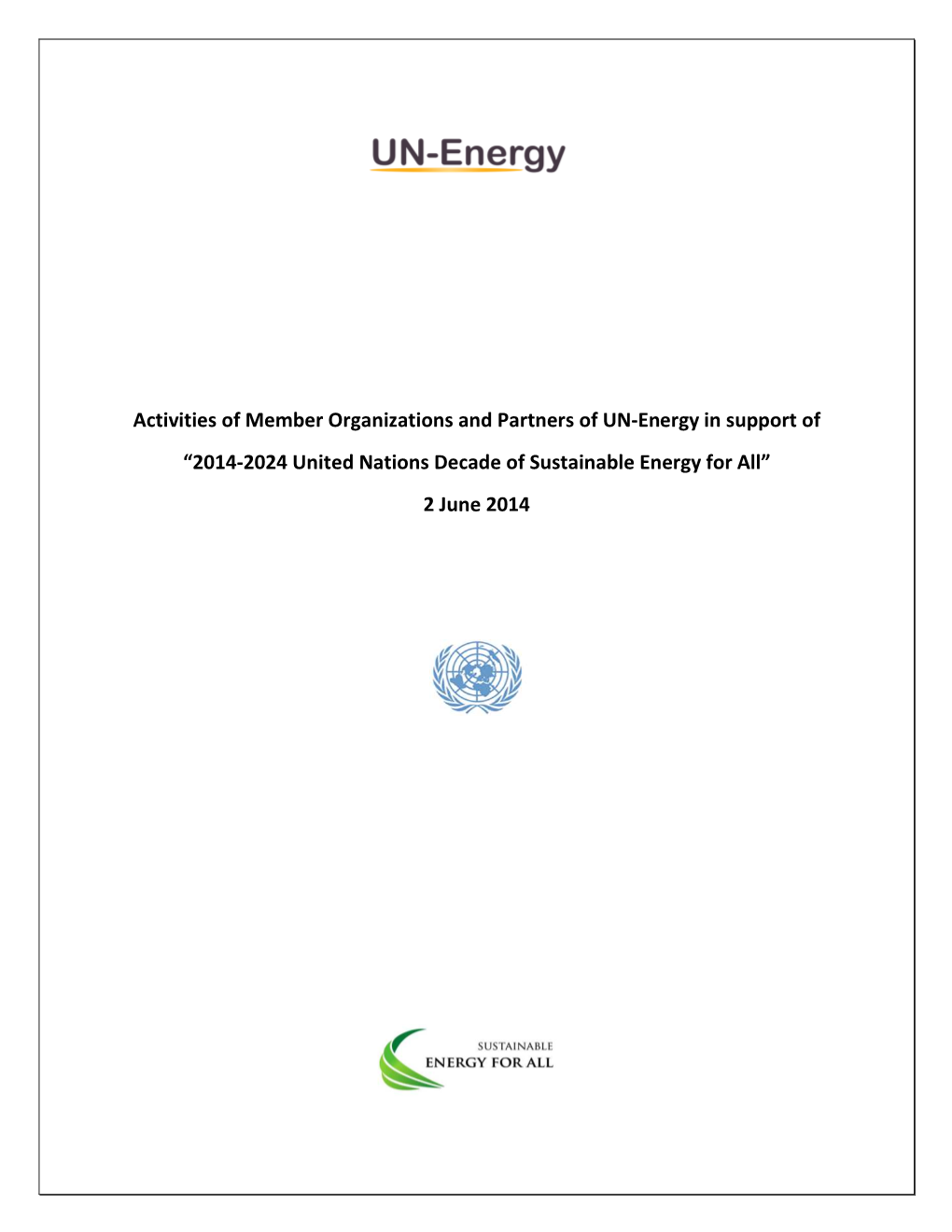 UN-Energy

Activities of Member Organizations and Partners of UN-Energy in support of

“2014-2024 United Nations Decade of Sustainable Energy for All”

2 June 2014

SUSTAINABLE
ENERGY FOR ALL